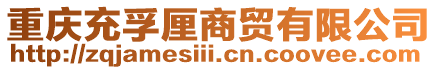 重庆充孚厘商贸有限公司
http://zqjamesiii.cn.coovee.com